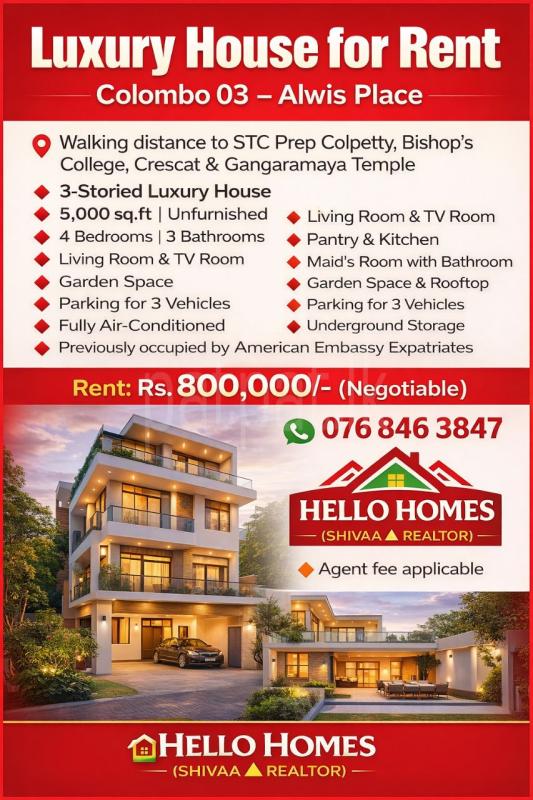 Luxury House for Rent

Colombo 03 – Alwis Place

Walking distance to STC Prep Colpetty, Bishop's College, Crescat & Gangaramaya Temple

3-Storied Luxury House
5,000 sq.ft | Unfurnished
4 Bedrooms | 3 Bathrooms
Living Room & TV Room
Garden Space
Parking for 3 Vehicles
Fully Air-Conditioned

Living Room & TV Room
Pantry & Kitchen
Maid's Room with Bathroom
Garden Space & Rooftop
Parking for 3 Vehicles
Underground Storage

Previously occupied by American Embassy Expatriates

Rent: Rs. 800,000/- (Negotiable)

076 846 3847

HELLO HOMES
(SHIVAA REALTOR)

Agent fee applicable

HELLO HOMES
(SHIVAA REALTOR)